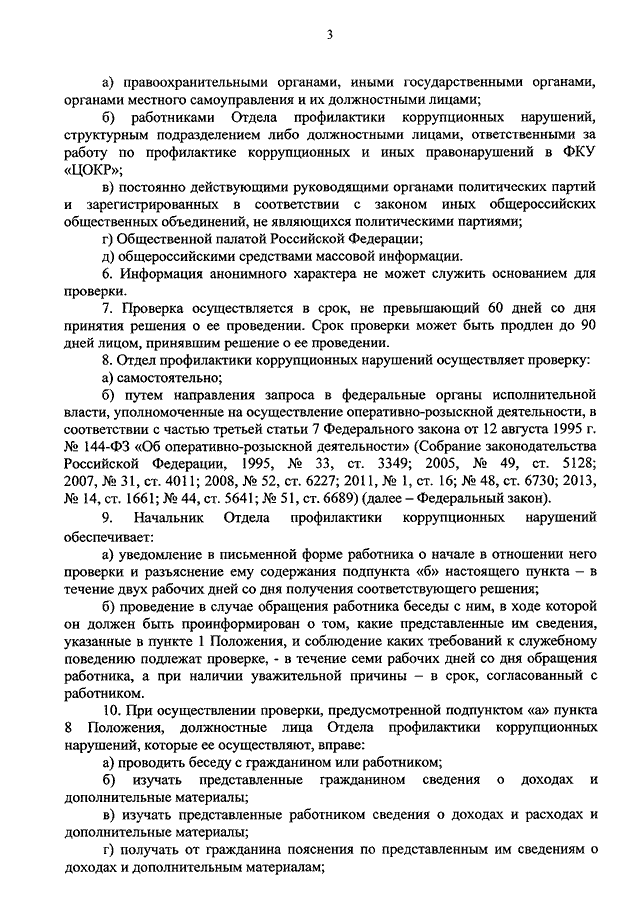 3

а) правоохранительными органами, иными государственными органами, органами местного самоуправления и их должностными лицами;

б) работниками Отдела профилактики коррупционных нарушений, структурным подразделением либо должностными лицами, ответственными за работу по профилактике коррупционных и иных правонарушений в ФКУ «ЦОКР»;

в) постоянно действующими руководящими органами политических партий и зарегистрированных в соответствии с законом иных общероссийских общественных объединений, не являющихся политическими партиями;

г) Общественной палатой Российской Федерации;

д) общероссийскими средствами массовой информации.

6. Информация анонимного характера не может служить основанием для проверки.

7. Проверка осуществляется в срок, не превышающий 60 дней со дня принятия решения о ее проведении. Срок проверки может быть продлен до 90 дней лицом, принявшим решение о ее проведении.

8. Отдел профилактики коррупционных нарушений осуществляет проверку:

а) самостоятельно;

б) путем направления запроса в федеральные органы исполнительной власти, уполномоченные на осуществление оперативно-розыскной деятельности, в соответствии с частью третьей статьи 7 Федерального закона от 12 августа 1995 г. № 144-ФЗ «Об оперативно-розыскной деятельности» (Собрание законодательства Российской Федерации, 1995, № 33, ст. 3349; 2005, № 49, ст. 5128; 2007, № 31, ст. 4011; 2008, № 52, ст. 6227; 2011, № 1, ст. 16; № 48, ст. 6730; 2013, № 14, ст. 1661; № 44, ст. 5641; № 51, ст. 6689) (далее – Федеральный закон).

9. Начальник Отдела профилактики коррупционных нарушений обеспечивает:

а) уведомление в письменной форме работника о начале в отношении него проверки и разъяснение ему содержания подпункта «б» настоящего пункта – в течение двух рабочих дней со дня получения соответствующего решения;

б) проведение в случае обращения работника беседы с ним, в ходе которой он должен быть проинформирован о том, какие представленные им сведения, указанные в пункте 1 Положения, и соблюдение каких требований к служебному поведению подлежат проверке, - в течение семи рабочих дней со дня обращения работника, а при наличии уважительной причины – в срок, согласованный с работником.

10. При осуществлении проверки, предусмотренной подпунктом «а» пункта 8 Положения, должностные лица Отдела профилактики коррупционных нарушений, которые ее осуществляют, вправе:

а) проводить беседу с гражданином или работником;

б) изучать представленные гражданином сведения о доходах и дополнительные материалы;

в) изучать представленные работником сведения о доходах и расходах и дополнительные материалы;

г) получать от гражданина пояснения по представленным им сведениям о доходах и дополнительным материалам;